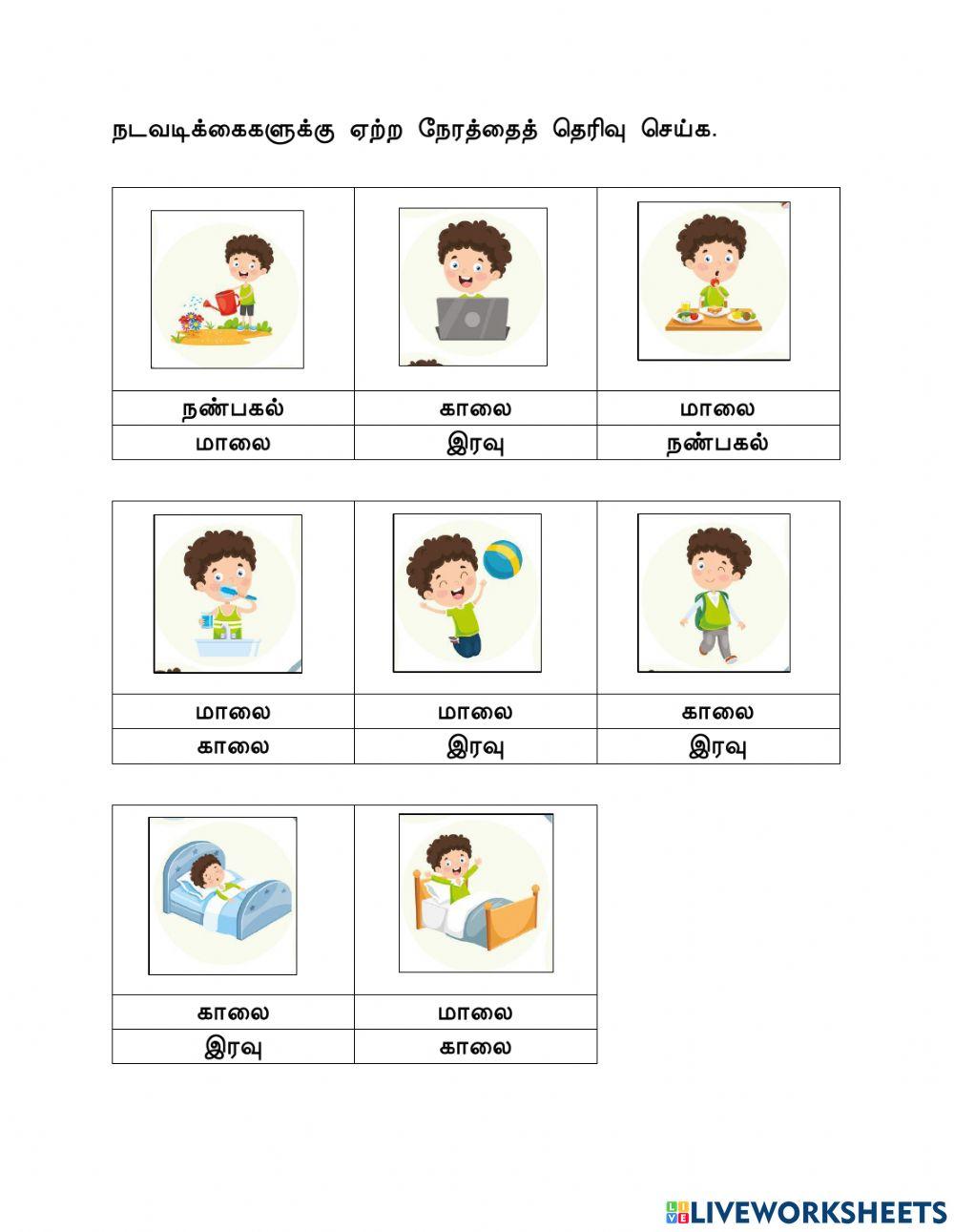 நடவடிக்கைகளுக்கு ஏற்ற நேரத்தைத் தெரிவு செய்க.

| | | |
|---|---|---|
| நண்பகல் | காலை | மாலை |
| மாலை | இரவு | நண்பகல் |

| | | |
|---|---|---|
| மாலை | மாலை | காலை |
| காலை | இரவு | இரவு |

| | |
|---|---|
| காலை | மாலை |
| இரவு | காலை |

LIVEWORKSHEETS